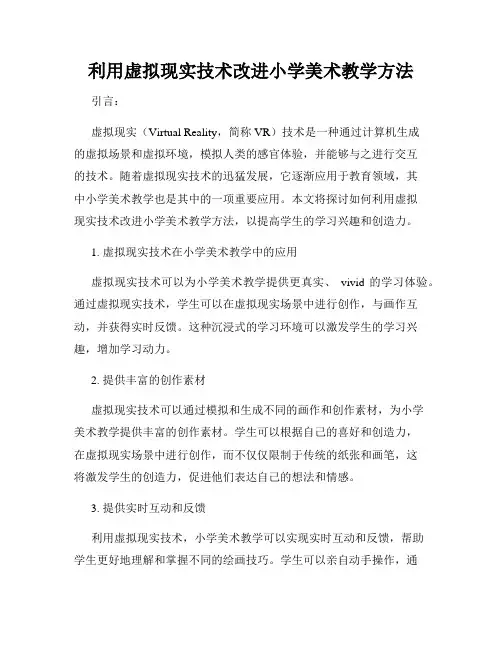 利用虚拟现实技术改进小学美术教学方法

引言：

虚拟现实（Virtual Reality，简称 VR）技术是一种通过计算机生成的虚拟场景和虚拟环境，模拟人类的感官体验，并能够与之进行交互的技术。随着虚拟现实技术的迅猛发展，它逐渐应用于教育领域，其中小学美术教学也是其中的一项重要应用。本文将探讨如何利用虚拟现实技术改进小学美术教学方法，以提高学生的学习兴趣和创造力。

1. 虚拟现实技术在小学美术教学中的应用

虚拟现实技术可以为小学美术教学提供更真实、 vivid 的学习体验。通过虚拟现实技术，学生可以在虚拟现实场景中进行创作，与画作互动，并获得实时反馈。这种沉浸式的学习环境可以激发学生的学习兴趣，增加学习动力。

2. 提供丰富的创作素材

虚拟现实技术可以通过模拟和生成不同的画作和创作素材，为小学美术教学提供丰富的创作素材。学生可以根据自己的喜好和创造力，在虚拟现实场景中进行创作，而不仅仅限制于传统的纸张和画笔，这将激发学生的创造力，促进他们表达自己的想法和情感。

3. 提供实时互动和反馈

利用虚拟现实技术，小学美术教学可以实现实时互动和反馈，帮助学生更好地理解和掌握不同的绘画技巧。学生可以亲自动手操作，通